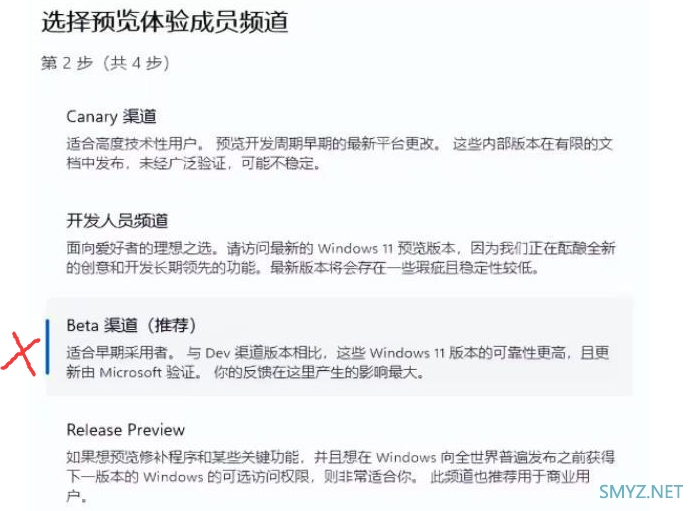 选择预览体验成员频道

第 2 步（共 4 步）

Canary 渠道
适合高度技术性用户。 预览开发周期早期的最新平台更改。 这些内部版本在有限的文档中发布，未经广泛验证，可能不稳定。

开发人员频道
面向爱好者的理想之选。请访问最新的 Windows 11 预览版本，因为我们正在酝酿全新的创意和开发长期领先的功能。最新版本将会存在一些瑕疵且稳定性较低。

Beta 渠道（推荐）
适合早期采用者。 与 Dev 渠道版本相比，这些 Windows 11 版本的可靠性更高，且更新由 Microsoft 验证。 你的反馈在这里产生的影响最大。

Release Preview
如果想预览修补程序和某些关键功能，并且想在 Windows 向全世界普遍发布之前获得下一版本的 Windows 的可选访问权限，则非常适合你。 此频道也推荐用于商业用户。

SMYZ.NET